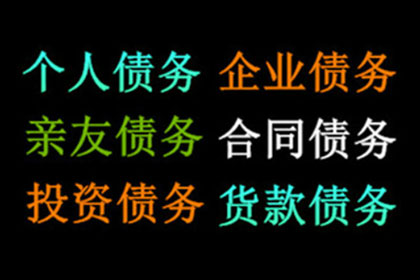 个人债务 企业债务
亲友债务 合同债务
投资债务 货款债务